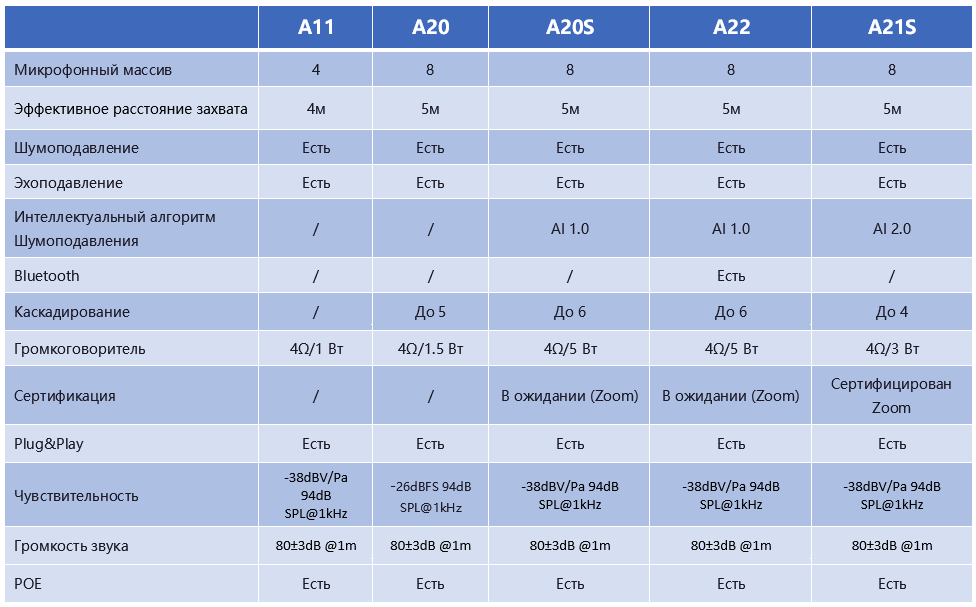 | | A11 | A20 | A20S | A22 | A21S |
|---|---|---|---|---|---|
| Микрофонный массив | 4 | 8 | 8 | 8 | 8 |
| Эффективное расстояние захвата | 4м | 5м | 5м | 5м | 5м |
| Шумоподавление | Есть | Есть | Есть | Есть | Есть |
| Эхоподавление | Есть | Есть | Есть | Есть | Есть |
| Интеллектуальный алгоритм Шумоподавления | / | / | AI 1.0 | AI 1.0 | AI 2.0 |
| Bluetooth | / | / | / | Есть | / |
| Каскадирование | / | До 5 | До 6 | До 6 | До 4 |
| Громкоговоритель | 4Ω/1 Вт | 4Ω/1.5 Вт | 4Ω/5 Вт | 4Ω/5 Вт | 4Ω/3 Вт |
| Сертификация | / | / | В ожидании (Zoom) | В ожидании (Zoom) | Сертифицирован Zoom |
| Plug&Play | Есть | Есть | Есть | Есть | Есть |
| Чувствительность | -38dBV/Pa 94dB SPL@1kHz | -26dBFS 94dB SPL@1kHz | -38dBV/Pa 94dB SPL@1kHz | -38dBV/Pa 94dB SPL@1kHz | -38dBV/Pa 94dB SPL@1kHz |
| Громкость звука | 80±3dB @1m | 80±3dB @1m | 80±3dB @1m | 80±3dB @1m | 80±3dB @1m |
| POE | Есть | Есть | Есть | Есть | Есть |